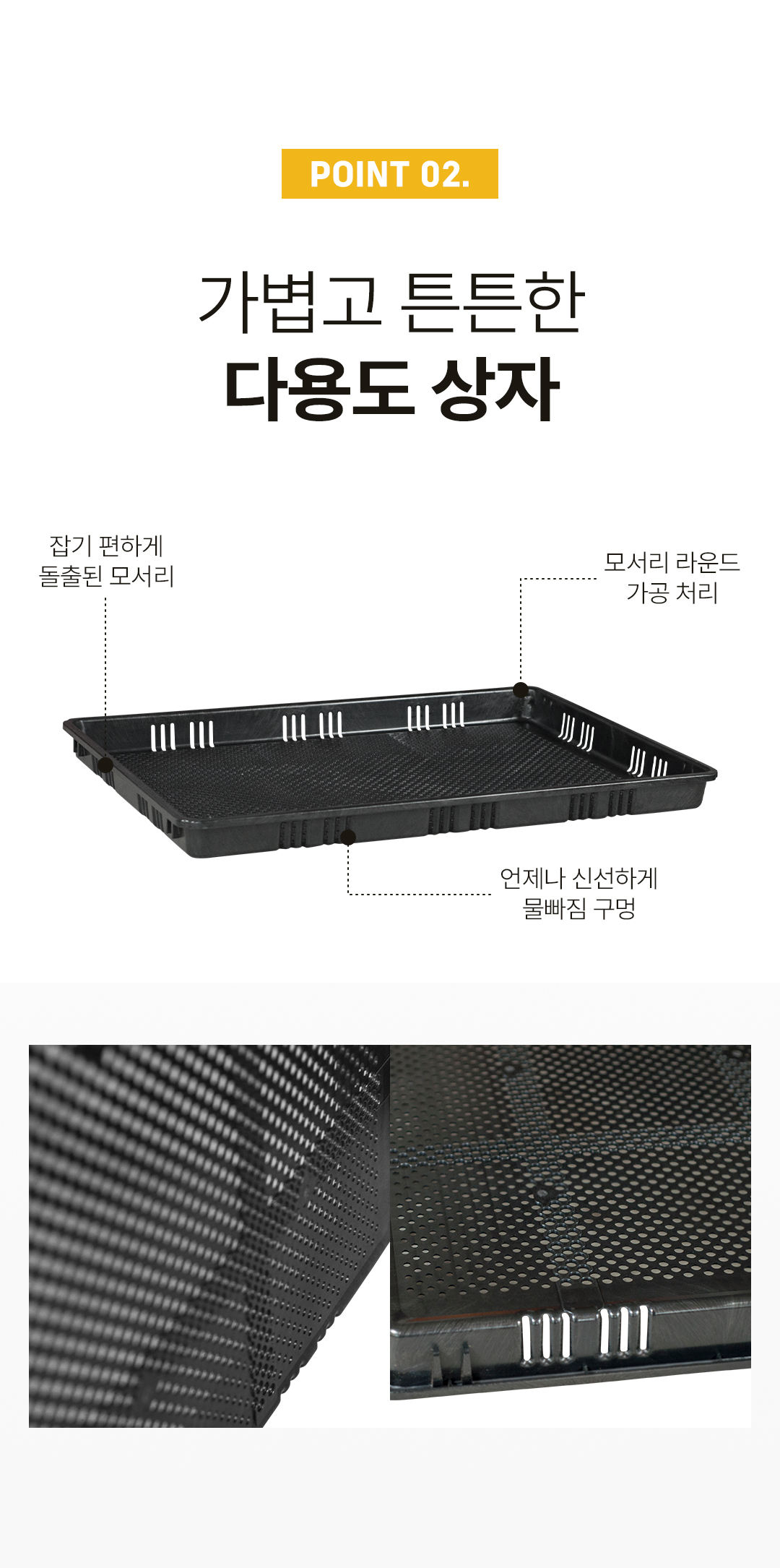 POINT 02.

가볍고 튼튼한
다용도 상자

잡기 편하게
돌출된 모서리

모서리 라운드
가공 처리

언제나 신선하게
물빠짐 구멍